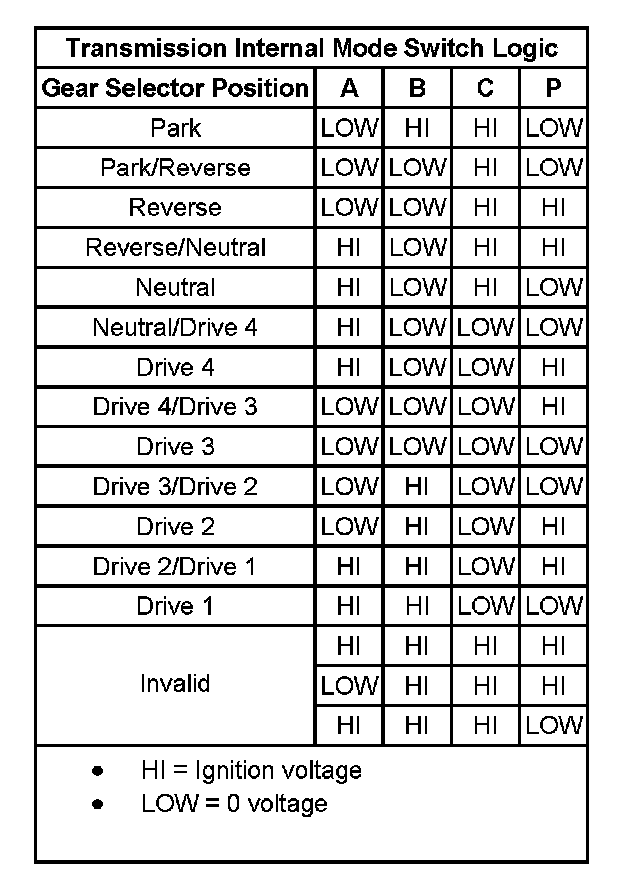 Transmission Internal Mode Switch Logic

| Gear Selector Position | A | B | C | P |
|---|---|---|---|---|
| Park | LOW | HI | HI | LOW |
| Park/Reverse | LOW | LOW | HI | LOW |
| Reverse | LOW | LOW | HI | HI |
| Reverse/Neutral | HI | LOW | HI | HI |
| Neutral | HI | LOW | HI | LOW |
| Neutral/Drive 4 | HI | LOW | LOW | LOW |
| Drive 4 | HI | LOW | LOW | HI |
| Drive 4/Drive 3 | LOW | LOW | LOW | HI |
| Drive 3 | LOW | LOW | LOW | LOW |
| Drive 3/Drive 2 | LOW | HI | LOW | LOW |
| Drive 2 | LOW | HI | LOW | HI |
| Drive 2/Drive 1 | HI | HI | LOW | HI |
| Drive 1 | HI | HI | LOW | LOW |
| Invalid | HI | HI | HI | HI |
| | LOW | HI | HI | HI |
| | HI | HI | HI | LOW |

• HI = Ignition voltage
• LOW = 0 voltage